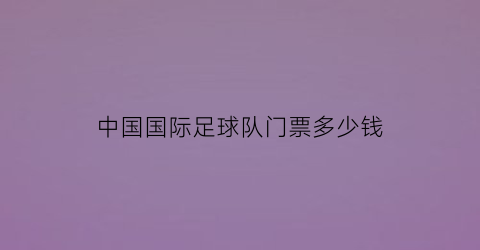 中国国际足球队门票多少钱